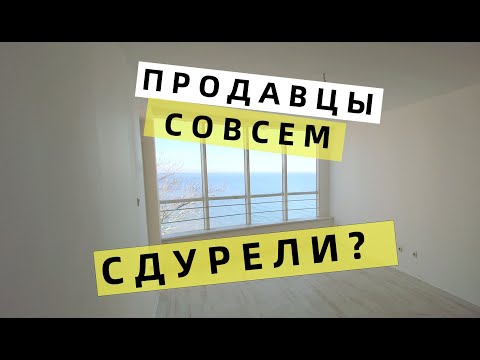 ПРОДАВЦЫ
СОВСЕМ
СДУРЕЛИ?